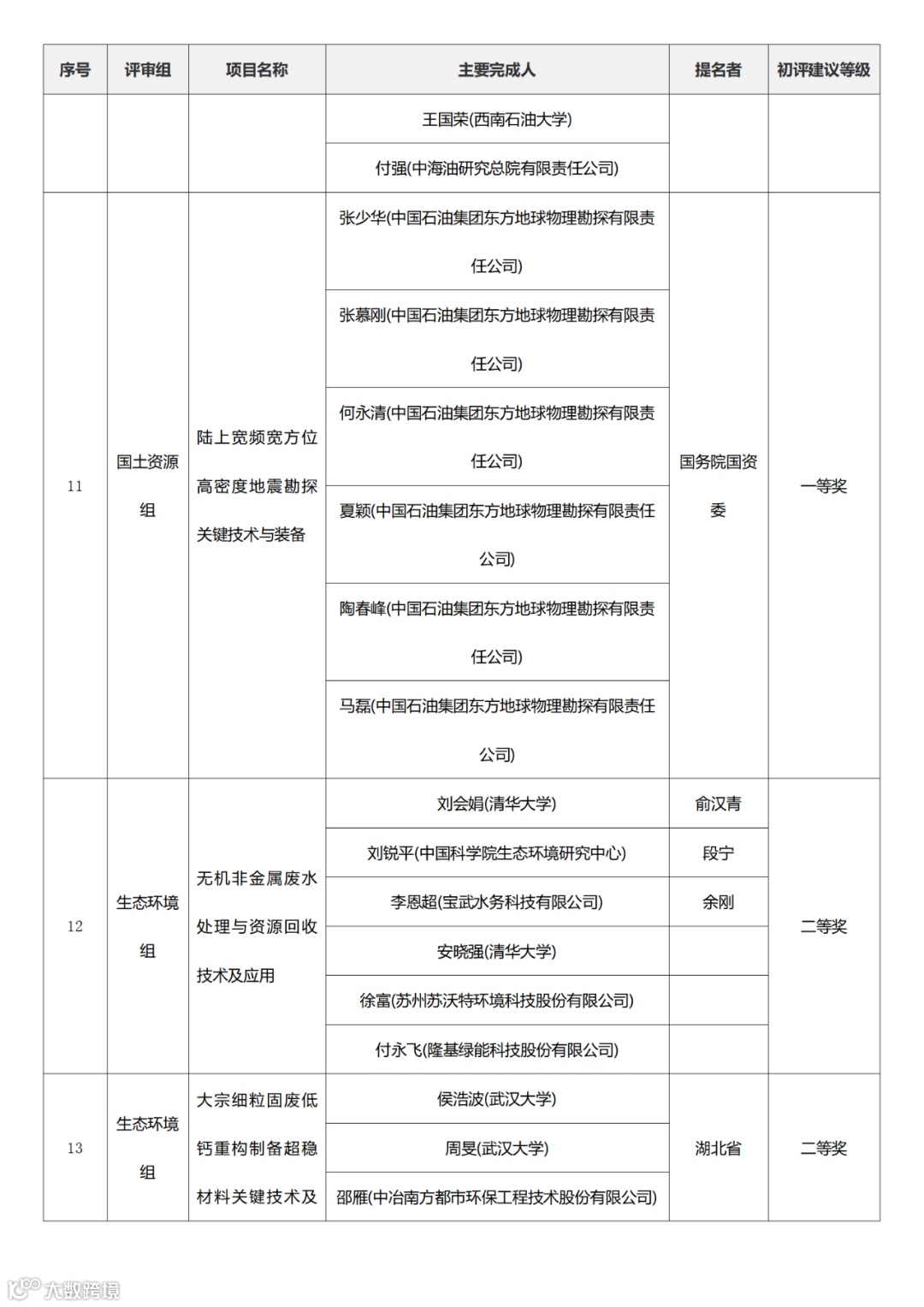 | 序号 | 评审组 | 项目名称 | 主要完成人 | 提名者 | 初评建议等级 |
|---|---|---|---|---|---|
| | | | 王国荣(西南石油大学) | | |
| | | | 付强(中海油研究总院有限责任公司) | | |
| 11 | 国土资源组 | 陆上宽频宽方位高密度地震勘探关键技术与装备 | 张少华(中国石油集团东方地球物理勘探有限责任公司) | 国务院国资委 | 一等奖 |
| | | | 张慕刚(中国石油集团东方地球物理勘探有限责任公司) | | |
| | | | 何永清(中国石油集团东方地球物理勘探有限责任公司) | | |
| | | | 夏颖(中国石油集团东方地球物理勘探有限责任公司) | | |
| | | | 陶春峰(中国石油集团东方地球物理勘探有限责任公司) | | |
| | | | 马磊(中国石油集团东方地球物理勘探有限责任公司) | | |
| 12 | 生态环境组 | 无机非金属废水处理与资源回收技术及应用 | 刘会娟(清华大学) | 俞汉青 | 二等奖 |
| | | | 刘锐平(中国科学院生态环境研究中心) | 段宁 | |
| | | | 李恩超(宝武水务科技有限公司) | 余刚 | |
| | | | 安晓强(清华大学) | | |
| | | | 徐富(苏州苏沃特环境科技股份有限公司) | | |
| | | | 付永飞(隆基绿能科技股份有限公司) | | |
| 13 | 生态环境组 | 大宗细粒固废低钙重构制备超稳材料关键技术及 | 侯浩波(武汉大学) | 湖北省 | 二等奖 |
| | | | 周旻(武汉大学) | | |
| | | | 邵雁(中冶南方都市环保工程技术股份有限公司) | | |

大数跨境